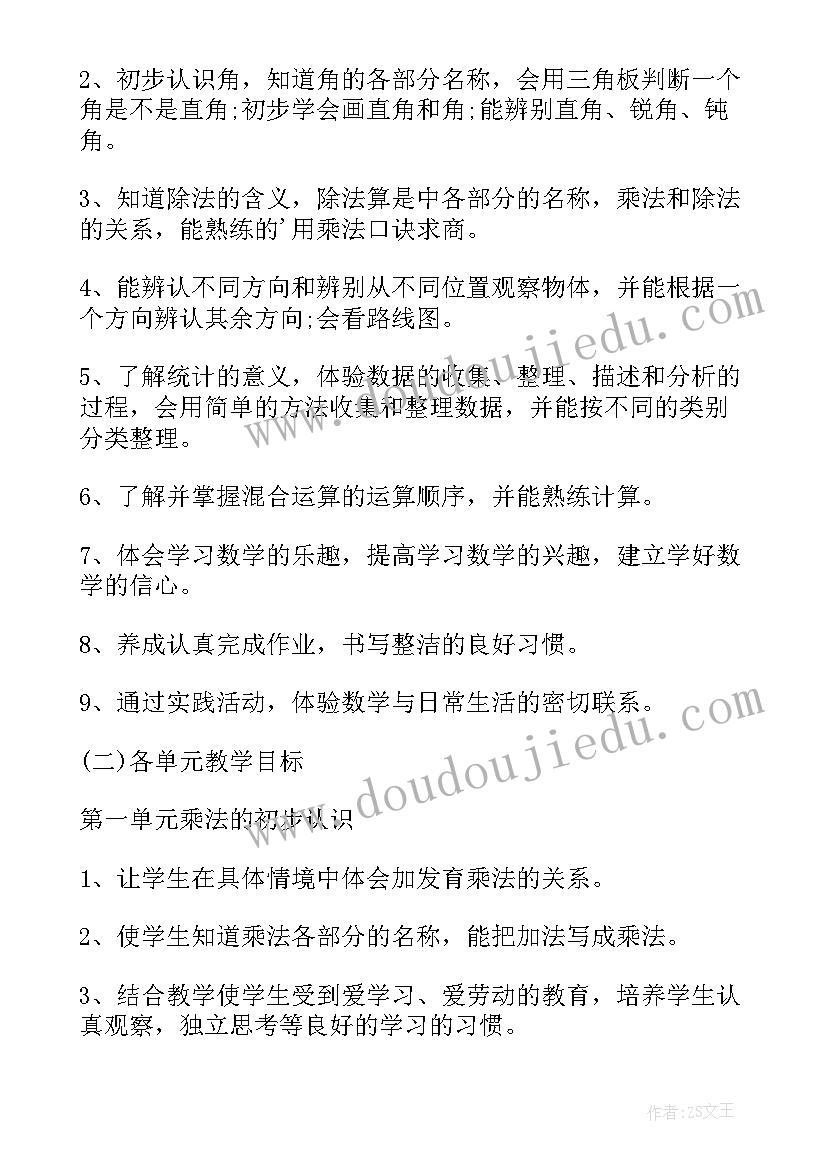 2、初步认识角，知道角的各部分名称，会用三角板判断一个角是不是直角;初步学会画直角和角;能辨别直角、锐角、钝角。

3、知道除法的含义，除法算是中各部分的名称，乘法和除法的关系，能熟练的'用乘法口诀求商。

4、能辨认不同方向和辨别从不同位置观察物体，并能根据一个方向辨认其余方向;会看路线图。

5、了解统计的意义，体验数据的收集、整理、描述和分析的过程，会用简单的方法收集和整理数据，并能按不同的类别分类整理。

6、了解并掌握混合运算的运算顺序，并能熟练计算。

7、体会学习数学的乐趣，提高学习数学的兴趣，建立学好数学的信心。

8、养成认真完成作业，书写整洁的良好习惯。

9、通过实践活动，体验数学与日常生活的密切联系。

(二)各单元教学目标

第一单元乘法的初步认识

1、让学生在具体情境中体会加发育乘法的关系。

2、使学生知道乘法各部分的名称，能把加法写成乘法。

3、结合教学使学生受到爱学习、爱劳动的教育，培养学生认真观察，独立思考等良好的学习的习惯。

www.doudoujiedu.com

www.doudoujiedu.com

作者:ZS文王